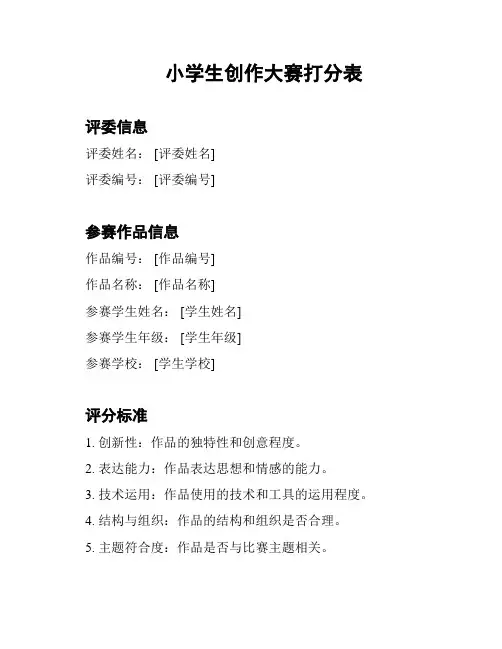 小学生创作大赛打分表

评委信息

评委姓名：[评委姓名]

评委编号：[评委编号]

参赛作品信息

作品编号：[作品编号]

作品名称：[作品名称]

参赛学生姓名：[学生姓名]

参赛学生年级：[学生年级]

参赛学校：[学生学校]

评分标准

1. 创新性：作品的独特性和创意程度。

2. 表达能力：作品表达思想和情感的能力。

3. 技术运用：作品使用的技术和工具的运用程度。

4. 结构与组织：作品的结构和组织是否合理。

5. 主题符合度：作品是否与比赛主题相关。